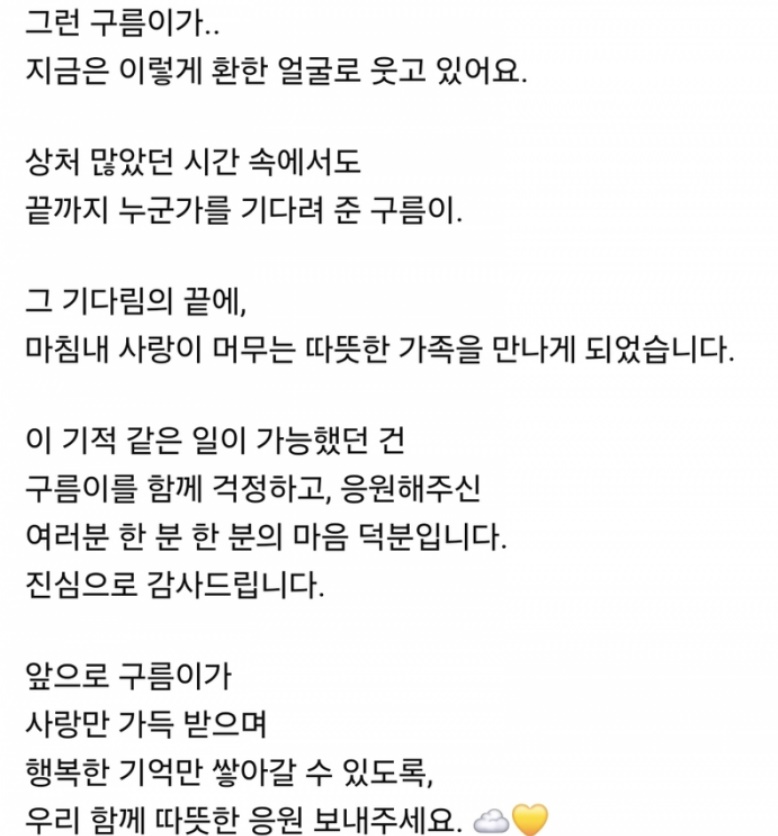 그런 구름이가..
지금은 이렇게 환한 얼굴로 웃고 있어요.

상처 많았던 시간 속에서도
끝까지 누군가를 기다려 준 구름이.

그 기다림의 끝에,
마침내 사랑이 머무는 따뜻한 가족을 만나게 되었습니다.

이 기적 같은 일이 가능했던 건
구름이를 함께 걱정하고, 응원해주신
여러분 한 분 한 분의 마음 덕분입니다.
진심으로 감사드립니다.

앞으로 구름이가
사랑만 가득 받으며
행복한 기억만 쌓아갈 수 있도록,
우리 함께 따뜻한 응원 보내주세요. ☁️💛